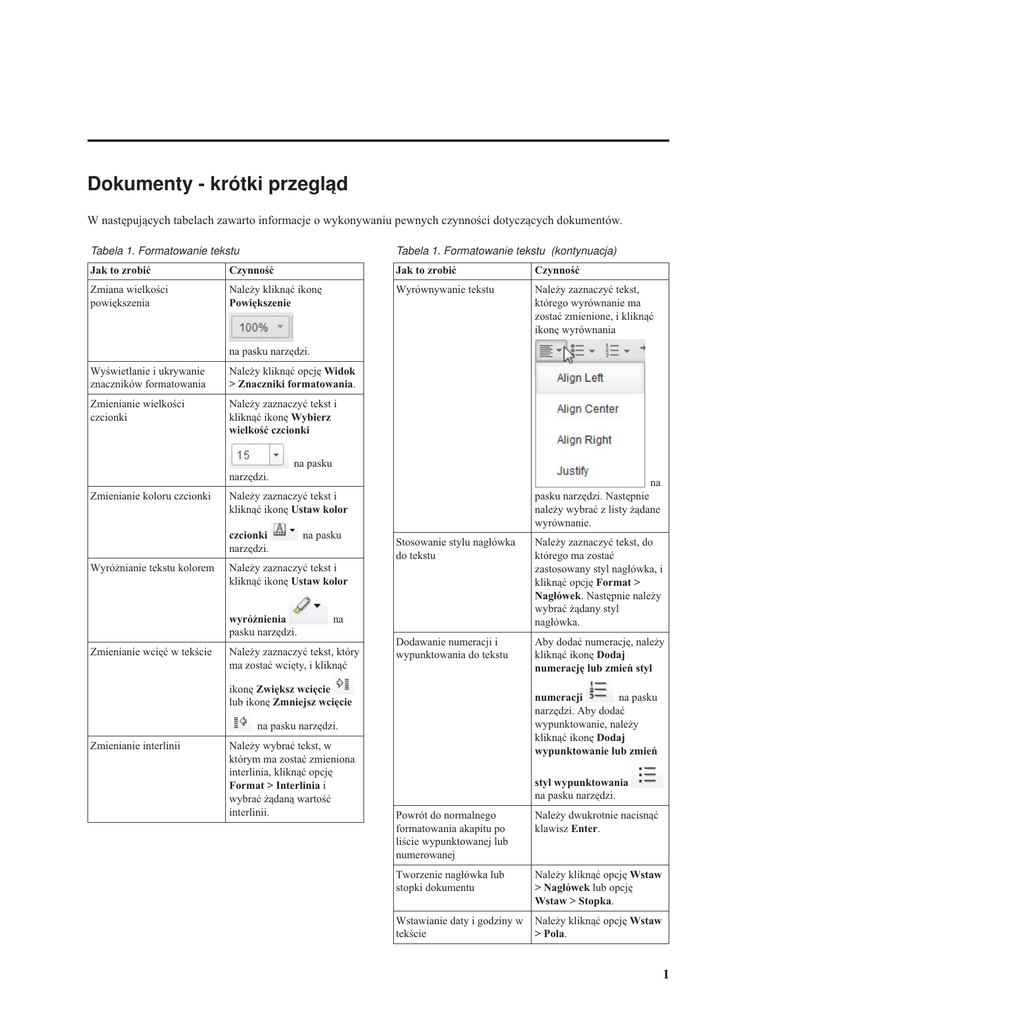 Dokumenty - krótki przegląd

W następujących tabelach zawarto informacje o wykonywaniu pewnych czynności dotyczących dokumentów.

Tabela 1. Formatowanie tekstu

| Jak to zrobić | Czynność |
|---|---|
| Zmiana wielkości powiększenia | Należy kliknąć ikonę **Powiększenie** 100% na pasku narzędzi. |
| Wyświetlanie i ukrywanie znaczników formatowania | Należy kliknąć opcję **Widok > Znaczniki formatowania**. |
| Zmienianie wielkości czcionki | Należy zaznaczyć tekst i kliknąć ikonę **Wybierz wielkość czcionki** 15 na pasku narzędzi. |
| Zmienianie koloru czcionki | Należy zaznaczyć tekst i kliknąć ikonę **Ustaw kolor czcionki** na pasku narzędzi. |
| Wyróżnianie tekstu kolorem | Należy zaznaczyć tekst i kliknąć ikonę **Ustaw kolor wyróżnienia** na pasku narzędzi. |
| Zmienianie wcięć w tekście | Należy zaznaczyć tekst, który ma zostać wcięty, i kliknąć ikonę **Zwiększ wcięcie** lub ikonę **Zmniejsz wcięcie** na pasku narzędzi. |
| Zmienianie interlinii | Należy wybrać tekst, w którym ma zostać zmieniona interlinia, kliknąć opcję **Format > Interlinia** i wybrać żądaną wartość interlinii. |

Tabela 1. Formatowanie tekstu (kontynuacja)

| Jak to zrobić | Czynność |
|---|---|
| Wyrównywanie tekstu | Należy zaznaczyć tekst, którego wyrównanie ma zostać zmienione, i kliknąć ikonę wyrównania Align Left Align Center Align Right Justify na pasku narzędzi. Następnie należy wybrać z listy żądane wyrównanie. |
| Stosowanie stylu nagłówka do tekstu | Należy zaznaczyć tekst, do którego ma zostać zastosowany styl nagłówka, i kliknąć opcję **Format > Nagłówek**. Następnie należy wybrać żądany styl nagłówka. |
| Dodawanie numeracji i wypunktowania do tekstu | Aby dodać numerację, należy kliknąć ikonę **Dodaj numerację lub zmień styl numeracji** na pasku narzędzi. Aby dodać wypunktowanie, należy kliknąć ikonę **Dodaj wypunktowanie lub zmień styl wypunktowania** na pasku narzędzi. |
| Powrót do normalnego formatowania akapitu po liście wypunktowanej lub numerowanej | Należy dwukrotnie nacisnąć klawisz **Enter**. |
| Tworzenie nagłówka lub stopki dokumentu | Należy kliknąć opcję **Wstaw > Nagłówek** lub opcję **Wstaw > Stopka**. |
| Wstawianie daty i godziny w tekście | Należy kliknąć opcję **Wstaw > Pola**. |

1